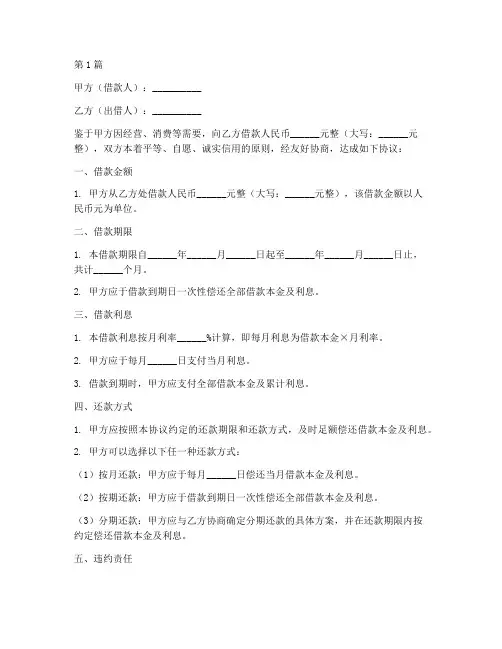 第1篇

甲方（借款人）：__________

乙方（出借人）：__________

鉴于甲方因经营、消费等需要，向乙方借款人民币______元整（大写：______元整），双方本着平等、自愿、诚实信用的原则，经友好协商，达成如下协议：

一、借款金额

1. 甲方从乙方处借款人民币______元整（大写：______元整），该借款金额以人民币元为单位。

二、借款期限

1. 本借款期限自______年______月______日起至______年______月______日止，共计______个月。

2. 甲方应于借款到期日一次性偿还全部借款本金及利息。

三、借款利息

1. 本借款利息按月利率______%计算，即每月利息为借款本金×月利率。

2. 甲方应于每月______日支付当月利息。

3. 借款到期时，甲方应支付全部借款本金及累计利息。

四、还款方式

1. 甲方应按照本协议约定的还款期限和还款方式，及时足额偿还借款本金及利息。

2. 甲方可以选择以下任一种还款方式：

（1）按月还款：甲方应于每月______日偿还当月借款本金及利息。

（2）按期还款：甲方应于借款到期日一次性偿还全部借款本金及利息。

（3）分期还款：甲方应与乙方协商确定分期还款的具体方案，并在还款期限内按约定偿还借款本金及利息。

五、违约责任